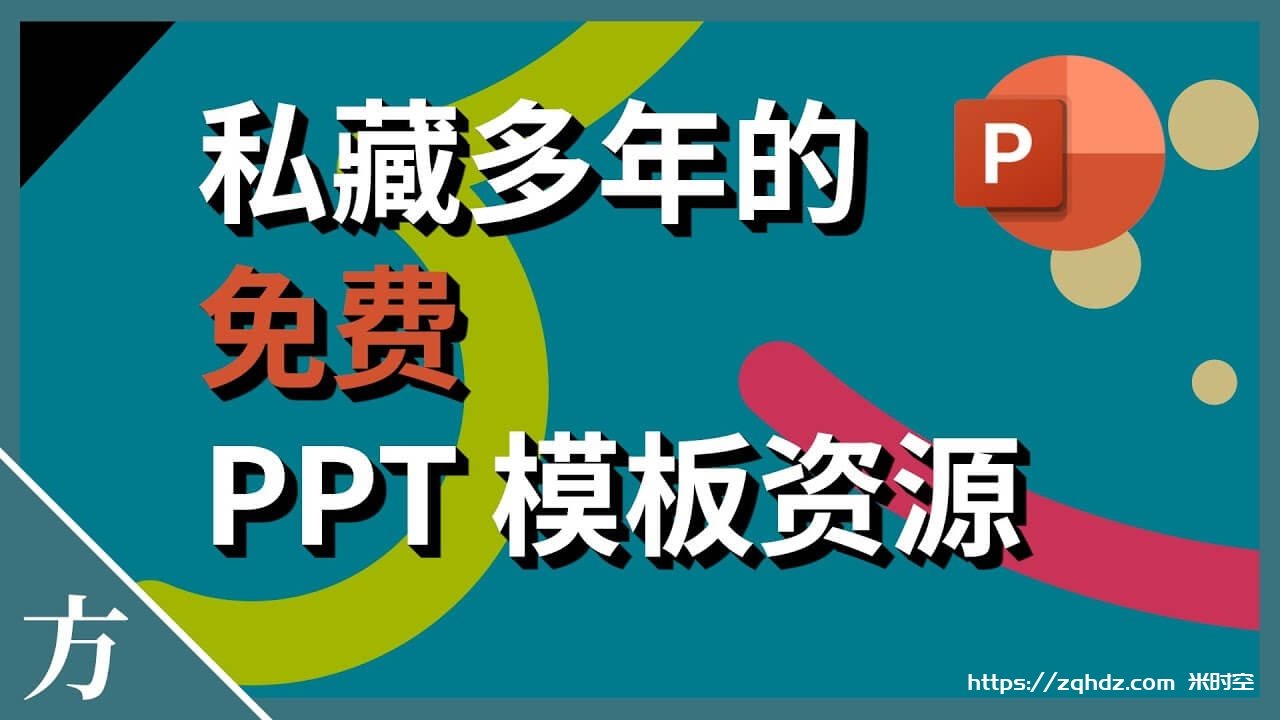 私藏多年的
免费
PPT 模板资源

P

方

https://zqhdz.com 米时空